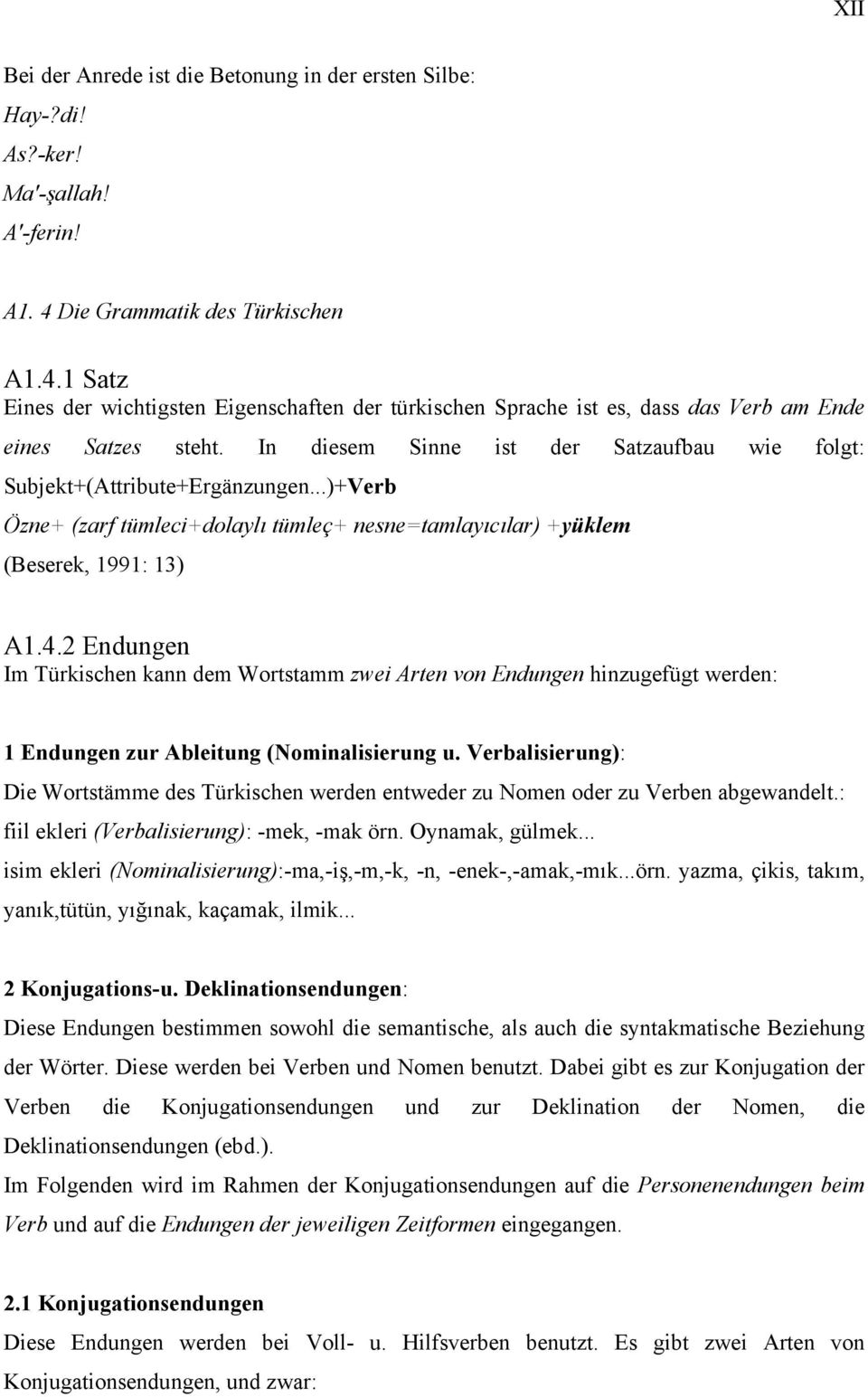 XII

Bei der Anrede ist die Betonung in der ersten Silbe:
Hay-?di!
As?-ker!
Ma'-şallah!
A'-ferin!

A1. 4 Die Grammatik des Türkischen

A1.4.1 Satz
Eines der wichtigsten Eigenschaften der türkischen Sprache ist es, dass das Verb am Ende eines Satzes steht. In diesem Sinne ist der Satzaufbau wie folgt: Subjekt+(Attribute+Ergänzungen...)+Verb
Özne+ (zarf tümleci+dolaylı tümleç+ nesne=tamlayıcılar) +yüklem
(Beserek, 1991: 13)

A1.4.2 Endungen
Im Türkischen kann dem Wortstamm zwei Arten von Endungen hinzugefügt werden:

1 Endungen zur Ableitung (Nominalisierung u. Verbalisierung):
Die Wortstämme des Türkischen werden entweder zu Nomen oder zu Verben abgewandelt.:
fiil ekleri (Verbalisierung): -mek, -mak örn. Oynamak, gülmek...
isim ekleri (Nominalisierung):-ma,-iş,-m,-k, -n, -enek-,-amak,-mık...örn. yazma, çikis, takım, yanık,tütün, yığınak, kaçamak, ilmik...

2 Konjugations-u. Deklinationsendungen:
Diese Endungen bestimmen sowohl die semantische, als auch die syntakmatische Beziehung der Wörter. Diese werden bei Verben und Nomen benutzt. Dabei gibt es zur Konjugation der Verben die Konjugationsendungen und zur Deklination der Nomen, die Deklinationsendungen (ebd.).
Im Folgenden wird im Rahmen der Konjugationsendungen auf die Personenendungen beim Verb und auf die Endungen der jeweiligen Zeitformen eingegangen.

2.1 Konjugationsendungen
Diese Endungen werden bei Voll- u. Hilfsverben benutzt. Es gibt zwei Arten von Konjugationsendungen, und zwar: